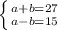 $\begin{cases} a+b=27 \\ a-b=15 \end{cases}$